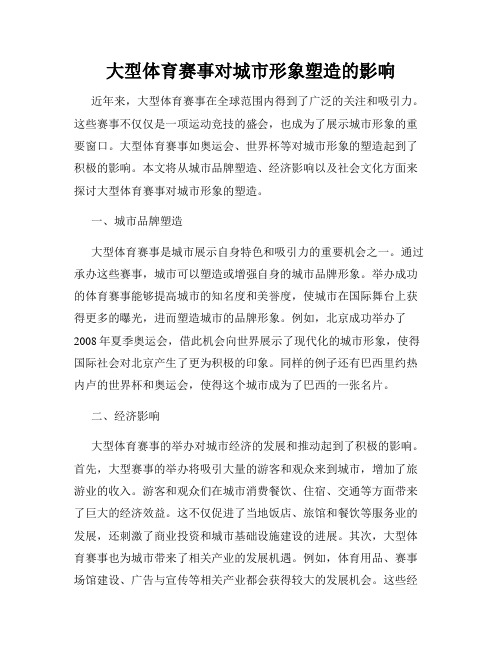 大型体育赛事对城市形象塑造的影响

近年来，大型体育赛事在全球范围内得到了广泛的关注和吸引力。这些赛事不仅仅是一项运动竞技的盛会，也成为了展示城市形象的重要窗口。大型体育赛事如奥运会、世界杯等对城市形象的塑造起到了积极的影响。本文将从城市品牌塑造、经济影响以及社会文化方面来探讨大型体育赛事对城市形象的塑造。

一、城市品牌塑造

大型体育赛事是城市展示自身特色和吸引力的重要机会之一。通过承办这些赛事，城市可以塑造或增强自身的城市品牌形象。举办成功的体育赛事能够提高城市的知名度和美誉度，使城市在国际舞台上获得更多的曝光，进而塑造城市的品牌形象。例如，北京成功举办了2008年夏季奥运会，借此机会向世界展示了现代化的城市形象，使得国际社会对北京产生了更为积极的印象。同样的例子还有巴西里约热内卢的世界杯和奥运会，使得这个城市成为了巴西的一张名片。

二、经济影响

大型体育赛事的举办对城市经济的发展和推动起到了积极的影响。首先，大型赛事的举办将吸引大量的游客和观众来到城市，增加了旅游业的收入。游客和观众们在城市消费餐饮、住宿、交通等方面带来了巨大的经济效益。这不仅促进了当地饭店、旅馆和餐饮等服务业的发展，还刺激了商业投资和城市基础设施建设的进展。其次，大型体育赛事也为城市带来了相关产业的发展机遇。例如，体育用品、赛事场馆建设、广告与宣传等相关产业都会获得较大的发展机会。这些经